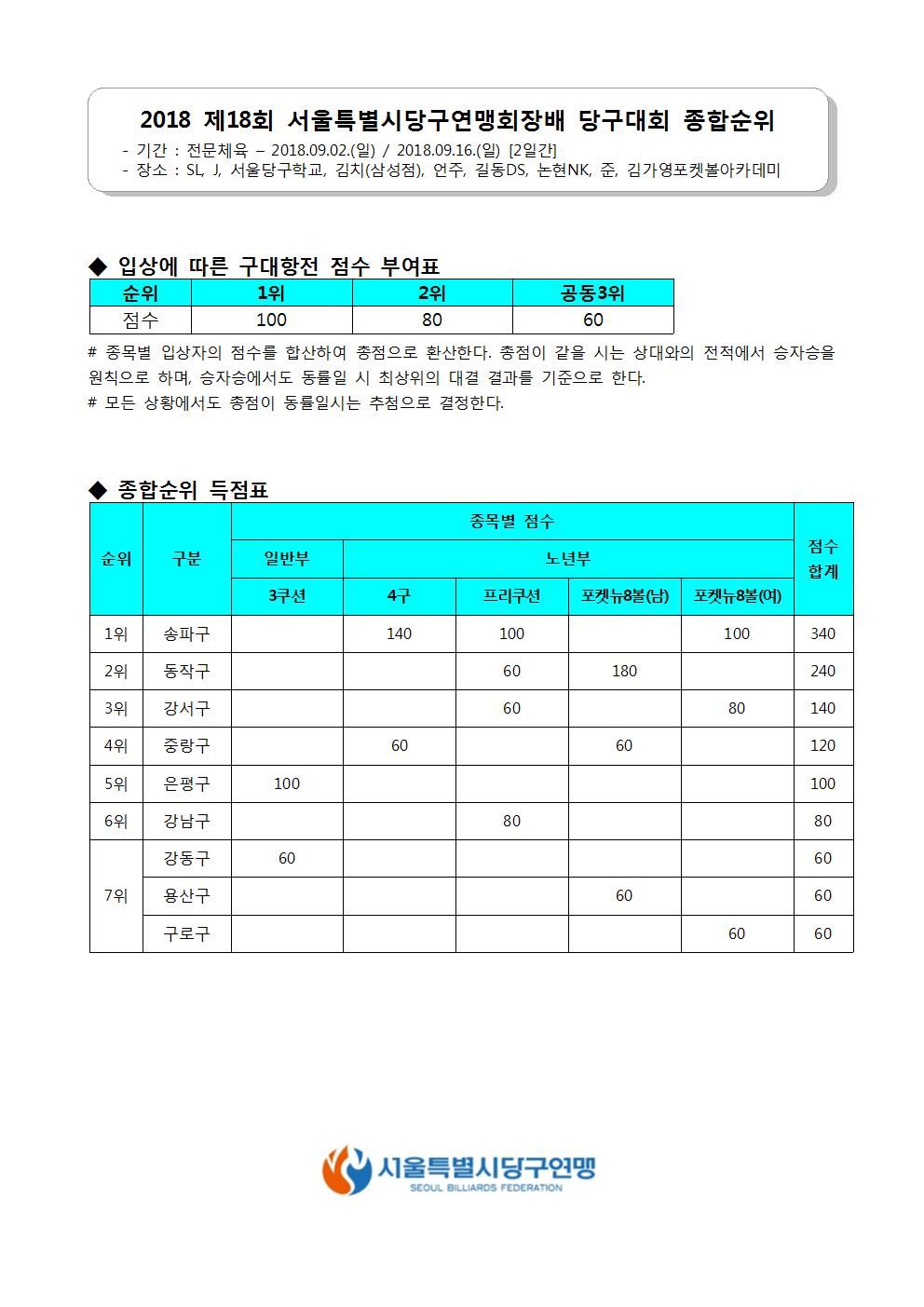 2018 제18회 서울특별시당구연맹회장배 당구대회 종합순위

- 기간 : 전문체육 – 2018.09.02.(일) / 2018.09.16.(일) [2일간]
- 장소 : SL, J, 서울당구학교, 김치(삼성점), 언주, 길동DS, 논현NK, 준, 김가영포켓볼아카데미

◆ 입상에 따른 구대항전 점수 부여표

| 순위 | 1위 | 2위 | 공동3위 |
|---|---|---|---|
| 점수 | 100 | 80 | 60 |

# 종목별 입상자의 점수를 합산하여 총점으로 환산한다. 총점이 같을 시는 상대와의 전적에서 승자승을 원칙으로 하며, 승자승에서도 동률일 시 최상위의 대결 결과를 기준으로 한다.
# 모든 상황에서도 총점이 동률일시는 추첨으로 결정한다.

◆ 종합순위 득점표

| 순위 | 구분 | 종목별 점수 | | | | | 점수 합계 |
|---|---|---|---|---|---|---|---|
| | | 일반부 | 노년부 | | | | |
| | | 3쿠션 | 4구 | 프리쿠션 | 포켓뉴8볼(남) | 포켓뉴8볼(여) | |
| 1위 | 송파구 | | 140 | 100 | | 100 | 340 |
| 2위 | 동작구 | | | 60 | 180 | | 240 |
| 3위 | 강서구 | | | 60 | | 80 | 140 |
| 4위 | 중랑구 | | 60 | | 60 | | 120 |
| 5위 | 은평구 | 100 | | | | | 100 |
| 6위 | 강남구 | | | 80 | | | 80 |
| 7위 | 강동구 | 60 | | | | | 60 |
| | 용산구 | | | | 60 | | 60 |
| | 구로구 | | | | | 60 | 60 |

서울특별시당구연맹
SEOUL BILLIARDS FEDERATION